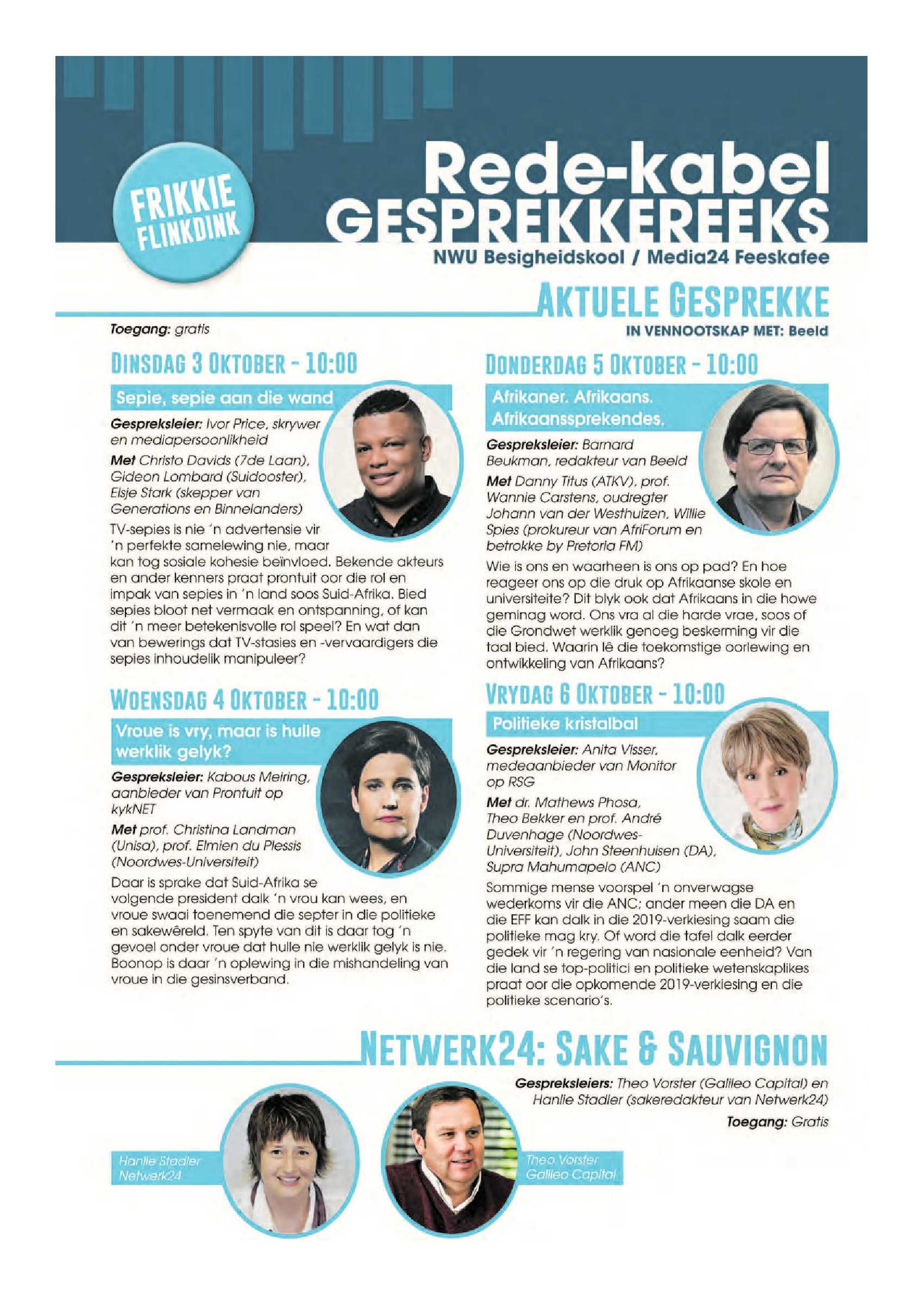 FRIKKIE FLINKDINK

Rede-kabel GESPREKKEREEKS
NWU Besigheidskool / Media24 Feeskafee

AKTUELE GESPREKKE

Toegang: gratis

IN VENNOOTSKAP MET: Beeld

DINSDAG 3 OKTOBER - 10:00

Sepie, sepie aan die wand

Gespreksleier: Ivor Price, skrywer en mediapersoonlikheid

Met Christo Davids (7de Laan), Gideon Lombard (Suidooster), Elsje Stark (skepper van Generations en Binnelanders)

TV-sepies is nie 'n advertensie vir 'n perfekte samelewing nie, maar kan tog sosiale kohesie beïnvloed. Bekende akteurs en ander kenners praat prontuit oor die rol en impak van sepies in 'n land soos Suid-Afrika. Bied sepies bloot net vermaak en ontspanning, of kan dit 'n meer betekenisvolle rol speel? En wat dan van bewerings dat TV-stasies en -vervaardigers die sepies inhoudelik manipuleer?

WOENSDAG 4 OKTOBER - 10:00

Vroue is vry, maar is hulle werklik gelyk?

Gespreksleier: Kabous Meiring, aanbieder van Prontuit op kykNET

Met prof. Christina Landman (Unisa), prof. Elmien du Plessis (Noordwes-Universiteit)

Daar is sprake dat Suid-Afrika se volgende president dalk 'n vrou kan wees, en vroue swaai toenemend die septer in die politieke en sakewêreld. Ten spyte van dit is daar tog 'n gevoel onder vroue dat hulle nie werklik gelyk is nie. Boonop is daar 'n oplewing in die mishandeling van vroue in die gesinsverband.

DONDERDAG 5 OKTOBER - 10:00

Afrikaner. Afrikaans. Afrikaanssprekendes.

Gespreksleier: Barnard Beukman, redakteur van Beeld

Met Danny Titus (ATKV), prof. Wannie Carstens, oudregter Johann van der Westhuizen, Willie Spies (prokureur van AfriForum en betrokke by Pretoria FM)

Wie is ons en waarheen is ons op pad? En hoe reageer ons op die druk op Afrikaanse skole en universiteite? Dit blyk ook dat Afrikaans in die howe geminag word. Ons vra al die harde vrae, soos of die Grondwet werklik genoeg beskerming vir die taal bied. Waarin lê die toekomstige oorlewing en ontwikkeling van Afrikaans?

VRYDAG 6 OKTOBER - 10:00

Politieke kristalbal

Gespreksleier: Anita Visser, medeaanbieder van Monitor op RSG

Met dr. Mathews Phosa, Theo Bekker en prof. André Duvenhage (Noordwes-Universiteit), John Steenhuisen (DA), Supra Mahumapelo (ANC)

Sommige mense voorspel 'n onverwagse wederkoms vir die ANC; ander meen die DA en die EFF kan dalk in die 2019-verkiesing saam die politieke mag kry. Of word die tafel dalk eerder gedek vir 'n regering van nasionale eenheid? Van die land se top-politici en politieke wetenskaplikes praat oor die opkomende 2019-verkiesing en die politieke scenario's.

NETWERK24: SAKE & SAUVIGNON

Gespreksleiers: Theo Vorster (Galileo Capital) en Hanlie Stadler (sakeredakteur van Netwerk24)

Toegang: Gratis

Hanlie Stadler Netwerk24

Theo Vorster Galileo Capital